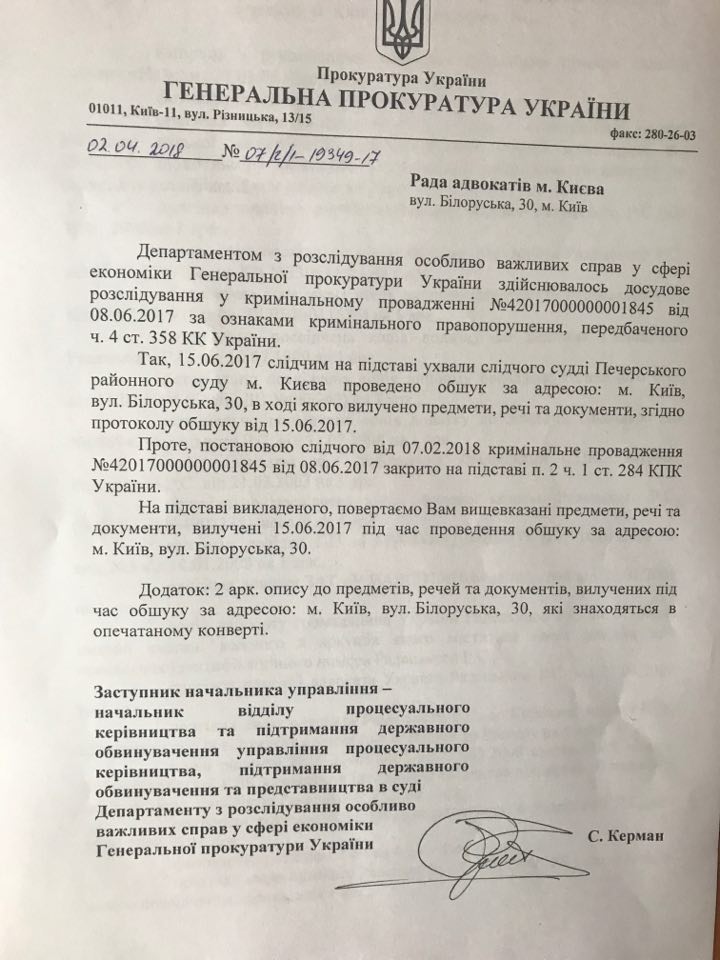 Прокуратура України
ГЕНЕРАЛЬНА ПРОКУРАТУРА УКРАЇНИ

01011, Київ-11, вул. Різницька, 13/15

факс: 280-26-03

02.04.2018 № 07/2/1-19349-17

Рада адвокатів м. Києва
вул. Білоруська, 30, м. Київ

Департаментом з розслідування особливо важливих справ у сфері економіки Генеральної прокуратури України здійснювалось досудове розслідування у кримінальному провадженні №42017000000001845 від 08.06.2017 за ознаками кримінального правопорушення, передбаченого ч. 4 ст. 358 КК України.

Так, 15.06.2017 слідчим на підставі ухвали слідчого судді Печерського районного суду м. Києва проведено обшук за адресою: м. Київ, вул. Білоруська, 30, в ході якого вилучено предмети, речі та документи, згідно протоколу обшуку від 15.06.2017.

Проте, постановою слідчого від 07.02.2018 кримінальне провадження №42017000000001845 від 08.06.2017 закрито на підставі п. 2 ч. 1 ст. 284 КПК України.

На підставі викладеного, повертаємо Вам вищевказані предмети, речі та документи, вилучені 15.06.2017 під час проведення обшуку за адресою: м. Київ, вул. Білоруська, 30.

Додаток: 2 арк. опису до предметів, речей та документів, вилучених під час обшуку за адресою: м. Київ, вул. Білоруська, 30, які знаходяться в опечатаному конверті.

Заступник начальника управління – начальник відділу процесуального керівництва та підтримання державного обвинувачення управління процесуального керівництва, підтримання державного обвинувачення та представництва в суді Департаменту з розслідування особливо важливих справ у сфері економіки Генеральної прокуратури України

С. Керман